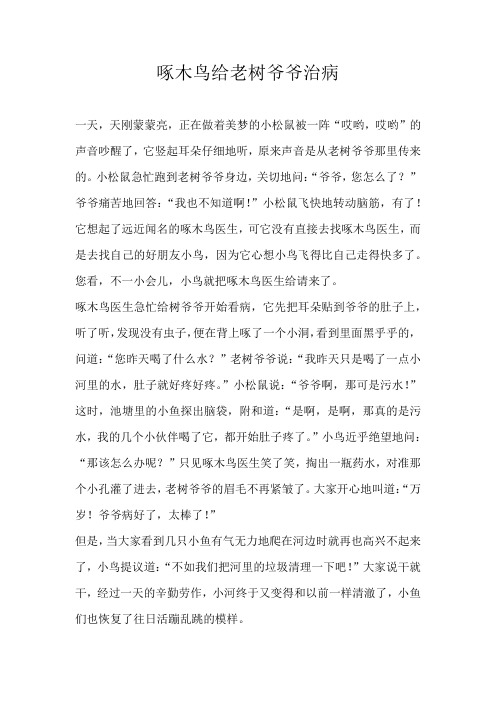 啄木鸟给老树爷爷治病

一天，天刚蒙蒙亮，正在做着美梦的小松鼠被一阵“哎哟，哎哟”的声音吵醒了，它竖起耳朵仔细地听，原来声音是从老树爷爷那里传来的。小松鼠急忙跑到老树爷爷身边，关切地问：“爷爷，您怎么了？”爷爷痛苦地回答：“我也不知道啊！”小松鼠飞快地转动脑筋，有了！它想起了远近闻名的啄木鸟医生，可它没有直接去找啄木鸟医生，而是去找自己的好朋友小鸟，因为它心想小鸟飞得比自己走得快多了。您看，不一小会儿，小鸟就把啄木鸟医生给请来了。

啄木鸟医生急忙给树爷爷开始看病，它先把耳朵贴到爷爷的肚子上，听了听，发现没有虫子，便在背上啄了一个小洞，看到里面黑乎乎的，问道：“您昨天喝了什么水？”老树爷爷说：“我昨天只是喝了一点小河里的水，肚子就好疼好疼。”小松鼠说：“爷爷啊，那可是污水！”这时，池塘里的小鱼探出脑袋，附和道：“是啊，是啊，那真的是污水，我的几个小伙伴喝了它，都开始肚子疼了。”小鸟近乎绝望地问：“那该怎么办呢？”只见啄木鸟医生笑了笑，掏出一瓶药水，对准那个小孔灌了进去，老树爷爷的眉毛不再紧皱了。大家开心地叫道：“万岁！爷爷病好了，太棒了！”

但是，当大家看到几只小鱼有气无力地爬在河边时就再也高兴不起来了，小鸟提议道：“不如我们把河里的垃圾清理一下吧！”大家说干就干，经过一天的辛勤劳作，小河终于又变得和以前一样清澈了，小鱼们也恢复了往日活蹦乱跳的模样。